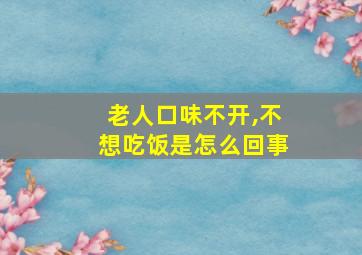 老人口味不开,不想吃饭是怎么回事